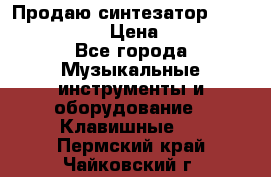 Продаю синтезатор
Цена
Все города
Музыкальные инструменты и оборудование
Клавишные
Пермский край
Чайковский г